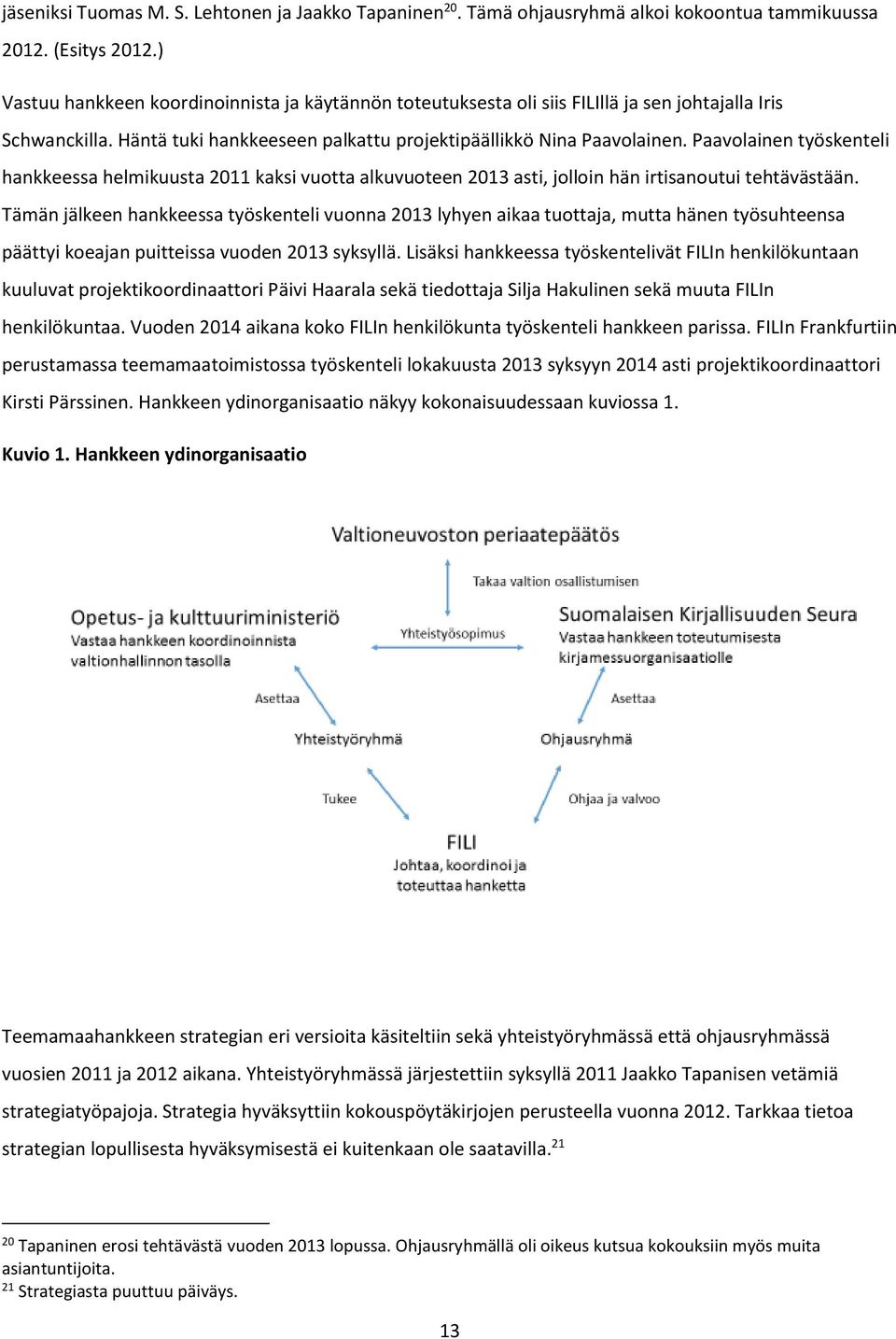 jäseniksi Tuomas M. S. Lehtonen ja Jaakko Tapaninen$^{20}$. Tämä ohjausryhmä alkoi kokoontua tammikuussa 2012. (Esitys 2012.)

Vastuu hankkeen koordinoinnista ja käytännön toteutuksesta oli siis FILIllä ja sen johtajalla Iris Schwanckilla. Häntä tuki hankkeeseen palkattu projektipäällikkö Nina Paavolainen. Paavolainen työskenteli hankkeessa helmikuusta 2011 kaksi vuotta alkuvuoteen 2013 asti, jolloin hän irtisanoutui tehtävästään. Tämän jälkeen hankkeessa työskenteli vuonna 2013 lyhyen aikaa tuottaja, mutta hänen työsuhteensa päättyi koeajan puitteissa vuoden 2013 syksyllä. Lisäksi hankkeessa työskentelivät FILIn henkilökuntaan kuuluvat projektikoordinaattori Päivi Haarala sekä tiedottaja Silja Hakulinen sekä muuta FILIn henkilökuntaa. Vuoden 2014 aikana koko FILIn henkilökunta työskenteli hankkeen parissa. FILIn Frankfurtiin perustamassa teemamaatoimistossa työskenteli lokakuusta 2013 syksyyn 2014 asti projektikoordinaattori Kirsti Pärssinen. Hankkeen ydinorganisaatio näkyy kokonaisuudessaan kuviossa 1.

Kuvio 1. Hankkeen ydinorganisaatio

Valtioneuvoston periaatepäätös

Takaa valtion osallistumisen

Opetus- ja kulttuuriministeriö
Vastaa hankkeen koordinoinnista valtionhallinnon tasolla

Yhteistyösopimus

Suomalaisen Kirjallisuuden Seura
Vastaa hankkeen toteutumisesta kirjamessuorganisaatiolle

Asettaa

Asettaa

Yhteistyöryhmä

Ohjausryhmä

Tukee

Ohjaa ja valvoo

FILI
Johtaa, koordinoi ja toteuttaa hanketta

Teemamaahankkeen strategian eri versioita käsiteltiin sekä yhteistyöryhmässä että ohjausryhmässä vuosien 2011 ja 2012 aikana. Yhteistyöryhmässä järjestettiin syksyllä 2011 Jaakko Tapanisen vetämiä strategiatyöpajoja. Strategia hyväksyttiin kokouspöytäkirjojen perusteella vuonna 2012. Tarkkaa tietoa strategian lopullisesta hyväksymisestä ei kuitenkaan ole saatavilla.$^{21}$

$^{20}$ Tapaninen erosi tehtävästä vuoden 2013 lopussa. Ohjausryhmällä oli oikeus kutsua kokouksiin myös muita asiantuntijoita.
$^{21}$ Strategiasta puuttuu päiväys.

13